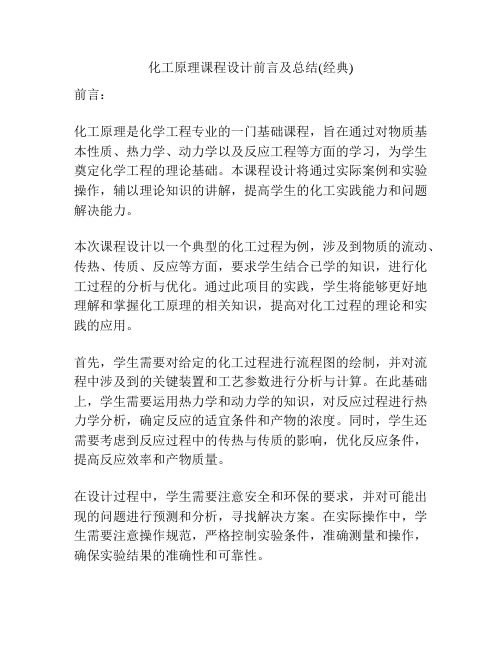 化工原理课程设计前言及总结(经典)

前言:

化工原理是化学工程专业的一门基础课程，旨在通过对物质基本性质、热力学、动力学以及反应工程等方面的学习，为学生奠定化学工程的理论基础。本课程设计将通过实际案例和实验操作，辅以理论知识的讲解，提高学生的化工实践能力和问题解决能力。

本次课程设计以一个典型的化工过程为例，涉及到物质的流动、传热、传质、反应等方面，要求学生结合已学的知识，进行化工过程的分析与优化。通过此项目的实践，学生将能够更好地理解和掌握化工原理的相关知识，提高对化工过程的理论和实践的应用。

首先，学生需要对给定的化工过程进行流程图的绘制，并对流程中涉及到的关键装置和工艺参数进行分析与计算。在此基础上，学生需要运用热力学和动力学的知识，对反应过程进行热力学分析，确定反应的适宜条件和产物的浓度。同时，学生还需要考虑到反应过程中的传热与传质的影响，优化反应条件，提高反应效率和产物质量。

在设计过程中，学生需要注意安全和环保的要求，并对可能出现的问题进行预测和分析，寻找解决方案。在实际操作中，学生需要注意操作规范，严格控制实验条件，准确测量和操作，确保实验结果的准确性和可靠性。